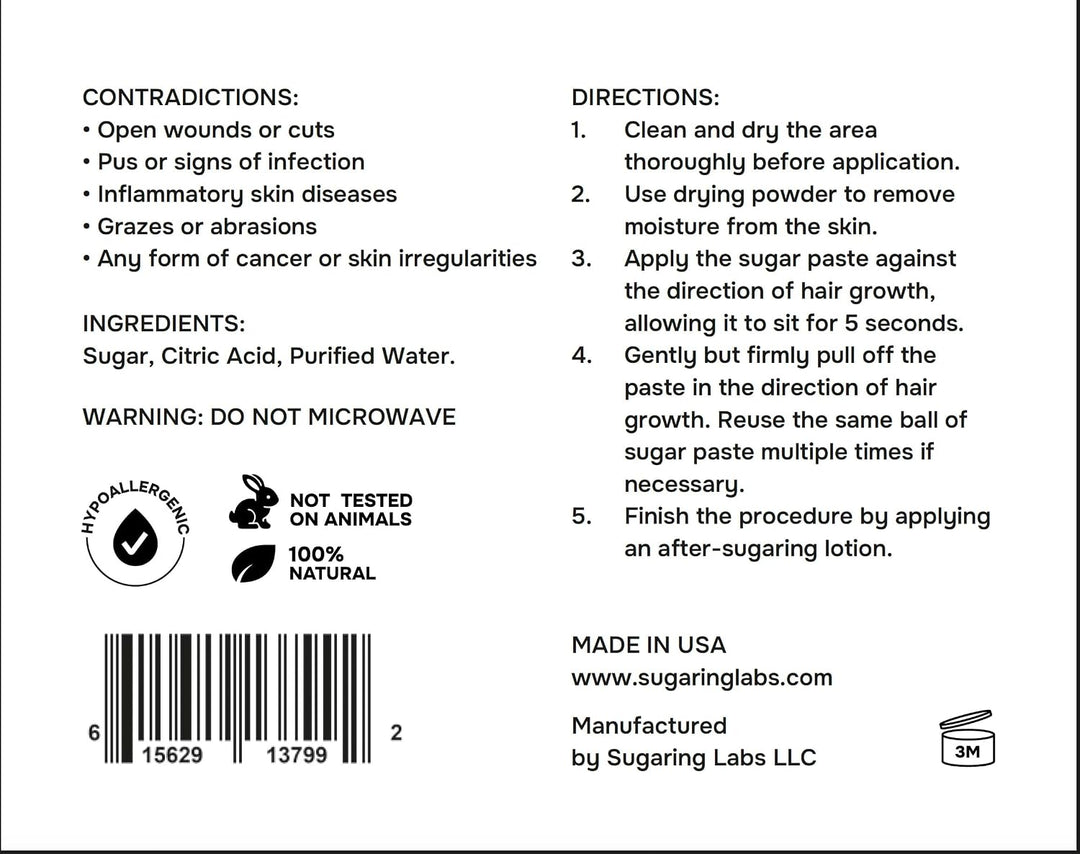 CONTRADICTIONS:
• Open wounds or cuts
• Pus or signs of infection
• Inflammatory skin diseases
• Grazes or abrasions
• Any form of cancer or skin irregularities

INGREDIENTS:
Sugar, Citric Acid, Purified Water.

WARNING: DO NOT MICROWAVE

HYPOALLERGENIC

NOT TESTED ON ANIMALS

100% NATURAL

6 15629 13799 2

DIRECTIONS:
1. Clean and dry the area thoroughly before application.
2. Use drying powder to remove moisture from the skin.
3. Apply the sugar paste against the direction of hair growth, allowing it to sit for 5 seconds.
4. Gently but firmly pull off the paste in the direction of hair growth. Reuse the same ball of sugar paste multiple times if necessary.
5. Finish the procedure by applying an after-sugaring lotion.

MADE IN USA
www.sugaringlabs.com

Manufactured by Sugaring Labs LLC

3M